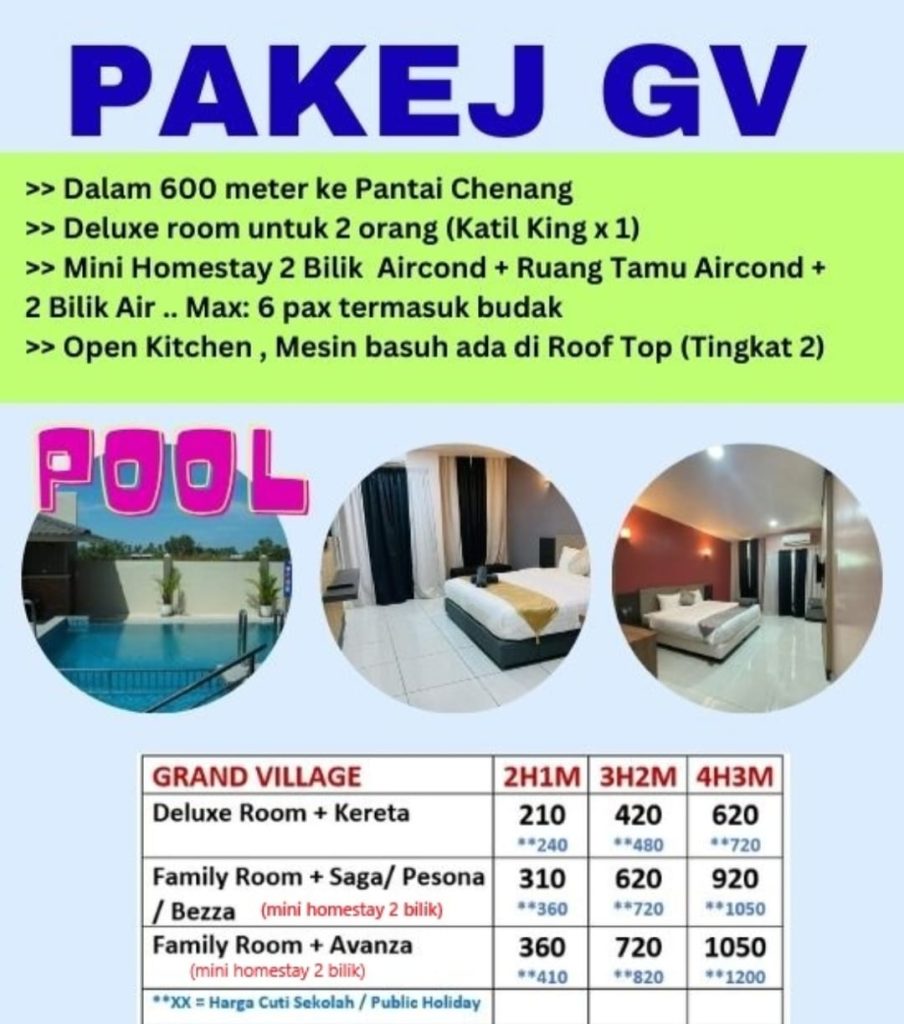 PAKEJ GV

>> Dalam 600 meter ke Pantai Chenang
>> Deluxe room untuk 2 orang (Katil King x 1)
>> Mini Homestay 2 Bilik Aircond + Ruang Tamu Aircond + 2 Bilik Air .. Max: 6 pax termasuk budak
>> Open Kitchen , Mesin basuh ada di Roof Top (Tingkat 2)

POOL

| GRAND VILLAGE | 2H1M | 3H2M | 4H3M |
|---|---|---|---|
| Deluxe Room + Kereta | 210 **240 | 420 **480 | 620 **720 |
| Family Room + Saga/ Pesona / Bezza (mini homestay 2 bilik) | 310 **360 | 620 **720 | 920 **1050 |
| Family Room + Avanza (mini homestay 2 bilik) | 360 **410 | 720 **820 | 1050 **1200 |
| **XX = Harga Cuti Sekolah / Public Holiday | | | |